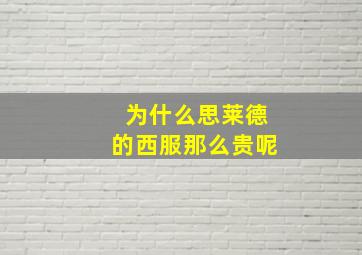 为什么思莱德
的西服那么贵呢